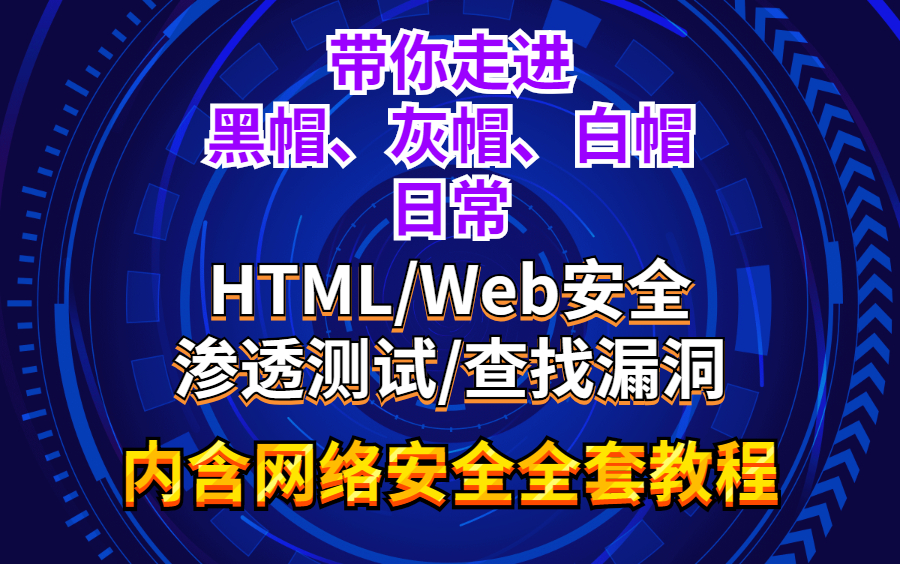 带你走进
黑帽、灰帽、白帽
日常

HTML/Web安全
渗透测试/查找漏洞

内含网络安全全套教程